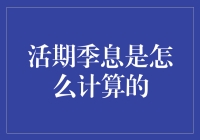 活期季息是怎么计算的